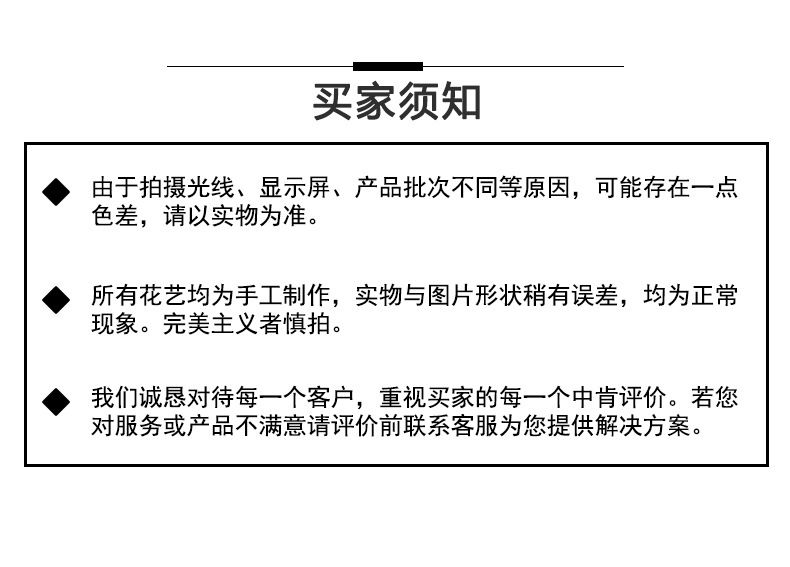 买家须知

◆ 由于拍摄光线、显示屏、产品批次不同等原因，可能存在一点色差，请以实物为准。

◆ 所有花艺均为手工制作，实物与图片形状稍有误差，均为正常现象。完美主义者慎拍。

◆ 我们诚恳对待每一个客户，重视买家的每一个中肯评价。若您对服务或产品不满意请评价前联系客服为您提供解决方案。